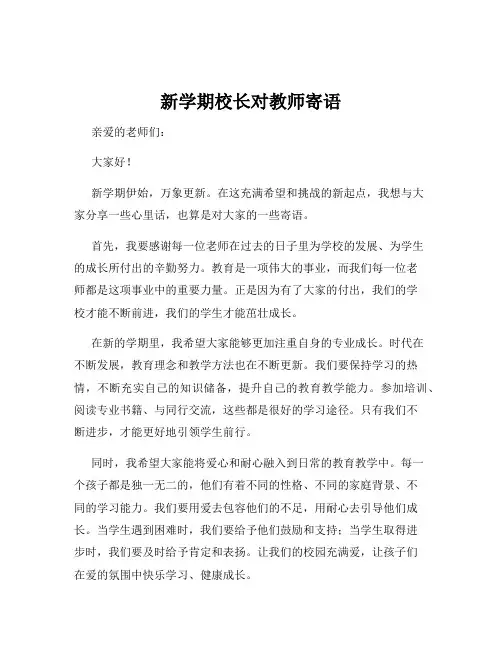 新学期校长对教师寄语

亲爱的老师们：

大家好！

新学期伊始，万象更新。在这充满希望和挑战的新起点，我想与大家分享一些心里话，也算是对大家的一些寄语。

首先，我要感谢每一位老师在过去的日子里为学校的发展、为学生的成长所付出的辛勤努力。教育是一项伟大的事业，而我们每一位老师都是这项事业中的重要力量。正是因为有了大家的付出，我们的学校才能不断前进，我们的学生才能茁壮成长。

在新的学期里，我希望大家能够更加注重自身的专业成长。时代在不断发展，教育理念和教学方法也在不断更新。我们要保持学习的热情，不断充实自己的知识储备，提升自己的教育教学能力。参加培训、阅读专业书籍、与同行交流，这些都是很好的学习途径。只有我们不断进步，才能更好地引领学生前行。

同时，我希望大家能将爱心和耐心融入到日常的教育教学中。每一个孩子都是独一无二的，他们有着不同的性格、不同的家庭背景、不同的学习能力。我们要用爱去包容他们的不足，用耐心去引导他们成长。当学生遇到困难时，我们要给予他们鼓励和支持；当学生取得进步时，我们要及时给予肯定和表扬。让我们的校园充满爱，让孩子们在爱的氛围中快乐学习、健康成长。